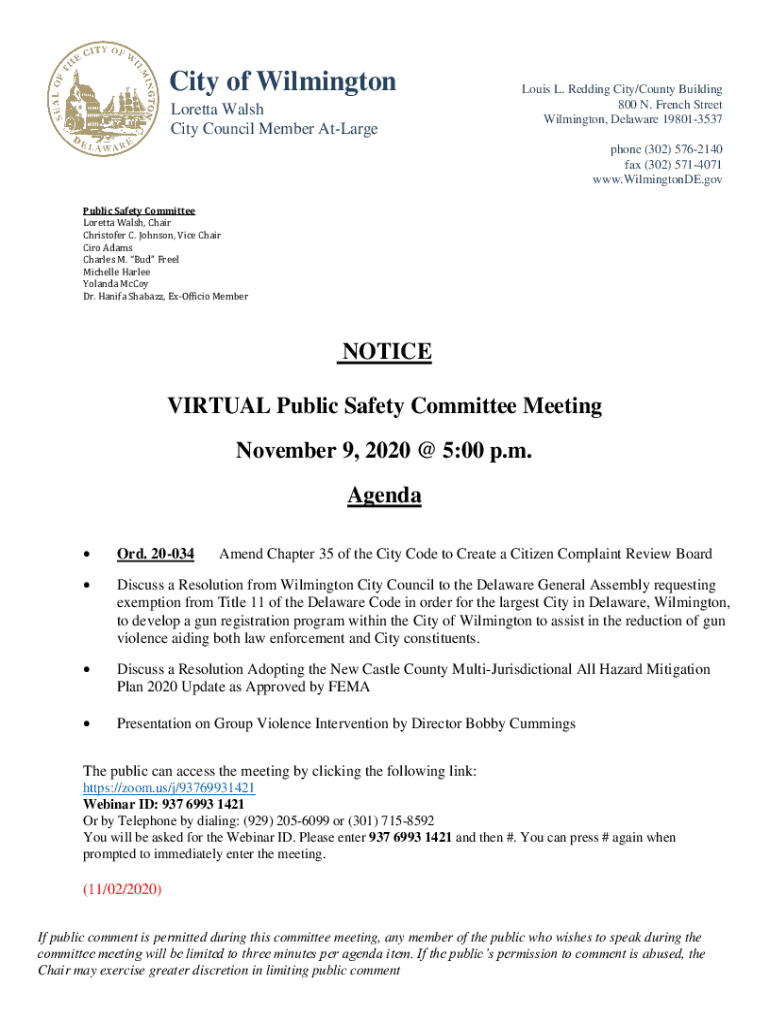 SEAL OF THE CITY OF WILMINGTON DELAWARE

City of Wilmington
Loretta Walsh
City Council Member At-Large

Louis L. Redding City/County Building
800 N. French Street
Wilmington, Delaware 19801-3537

phone (302) 576-2140
fax (302) 571-4071
www.WilmingtonDE.gov

Public Safety Committee
Loretta Walsh, Chair
Christofer C. Johnson, Vice Chair
Ciro Adams
Charles M. "Bud" Freel
Michelle Harlee
Yolanda McCoy
Dr. Hanifa Shabazz, Ex-Officio Member

NOTICE

VIRTUAL Public Safety Committee Meeting

November 9, 2020 @ 5:00 p.m.

Agenda

• Ord. 20-034 Amend Chapter 35 of the City Code to Create a Citizen Complaint Review Board

• Discuss a Resolution from Wilmington City Council to the Delaware General Assembly requesting exemption from Title 11 of the Delaware Code in order for the largest City in Delaware, Wilmington, to develop a gun registration program within the City of Wilmington to assist in the reduction of gun violence aiding both law enforcement and City constituents.

• Discuss a Resolution Adopting the New Castle County Multi-Jurisdictional All Hazard Mitigation Plan 2020 Update as Approved by FEMA

• Presentation on Group Violence Intervention by Director Bobby Cummings

The public can access the meeting by clicking the following link:
https://zoom.us/j/93769931421
Webinar ID: 937 6993 1421
Or by Telephone by dialing: (929) 205-6099 or (301) 715-8592
You will be asked for the Webinar ID. Please enter 937 6993 1421 and then #. You can press # again when prompted to immediately enter the meeting.

(11/02/2020)

If public comment is permitted during this committee meeting, any member of the public who wishes to speak during the committee meeting will be limited to three minutes per agenda item. If the public's permission to comment is abused, the Chair may exercise greater discretion in limiting public comment